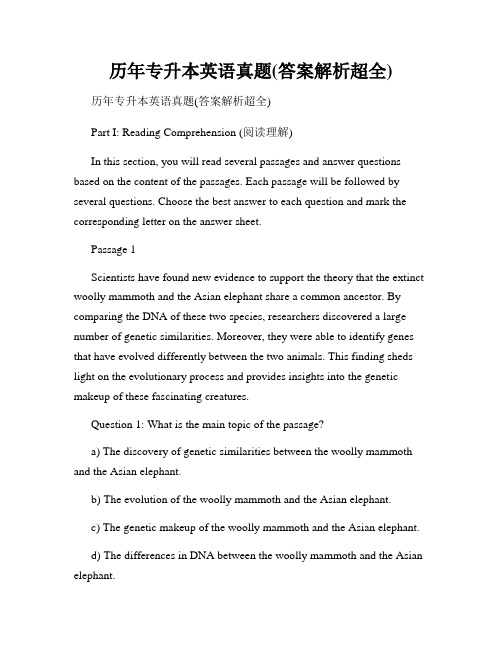 历年专升本英语真题(答案解析超全)

历年专升本英语真题(答案解析超全)

Part I: Reading Comprehension (阅读理解)

In this section, you will read several passages and answer questions based on the content of the passages. Each passage will be followed by several questions. Choose the best answer to each question and mark the corresponding letter on the answer sheet.

Passage 1

Scientists have found new evidence to support the theory that the extinct woolly mammoth and the Asian elephant share a common ancestor. By comparing the DNA of these two species, researchers discovered a large number of genetic similarities. Moreover, they were able to identify genes that have evolved differently between the two animals. This finding sheds light on the evolutionary process and provides insights into the genetic makeup of these fascinating creatures.

Question 1: What is the main topic of the passage?

a) The discovery of genetic similarities between the woolly mammoth and the Asian elephant.

b) The evolution of the woolly mammoth and the Asian elephant.

c) The genetic makeup of the woolly mammoth and the Asian elephant.

d) The differences in DNA between the woolly mammoth and the Asian elephant.